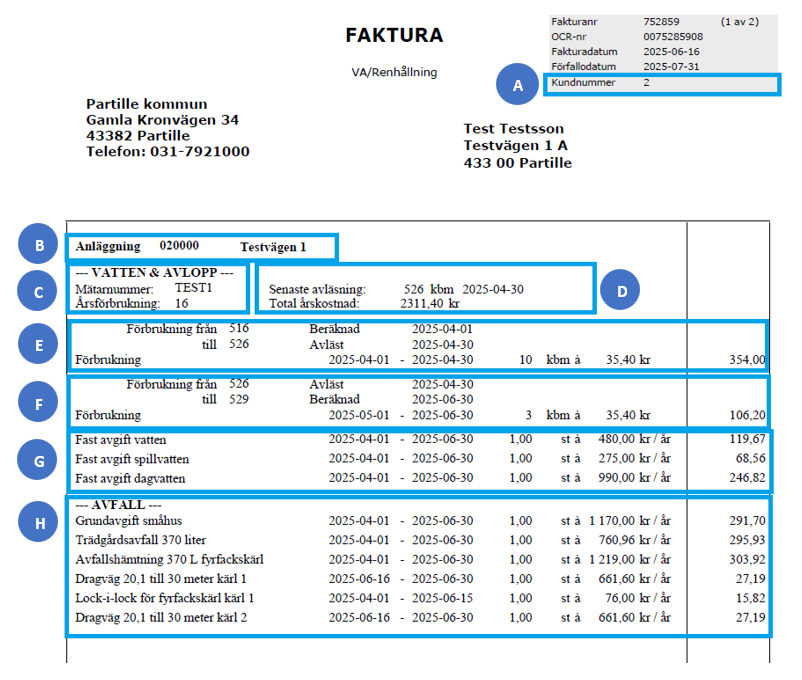 FAKTURA

VA/Renhållning

| Fakturanr | 752859 | (1 av 2) |
|---|---|---|
| OCR-nr | 0075285908 | |
| Fakturadatum | 2025-06-16 | |
| Förfallodatum | 2025-07-31 | |
| Kundnummer | 2 | |

A

Partille kommun
Gamla Kronvägen 34
43382 Partille
Telefon: 031-7921000

Test Testsson
Testvägen 1 A
433 00 Partille

B

Anläggning 020000 Testvägen 1

C

--- VATTEN & AVLOPP ---
Mätarnummer: TEST1
Årsförbrukning: 16

Senaste avläsning: 526 kbm 2025-04-30
Total årskostnad: 2311,40 kr

D

E

Förbrukning från 516 Beräknad 2025-04-01
till 526 Avläst 2025-04-30
Förbrukning 2025-04-01 - 2025-04-30 10 kbm à 35,40 kr 354,00

F

Förbrukning från 526 Avläst 2025-04-30
till 529 Beräknad 2025-06-30
Förbrukning 2025-05-01 - 2025-06-30 3 kbm à 35,40 kr 106,20

G

Fast avgift vatten 2025-04-01 - 2025-06-30 1,00 st à 480,00 kr / år 119,67
Fast avgift spillvatten 2025-04-01 - 2025-06-30 1,00 st à 275,00 kr / år 68,56
Fast avgift dagvatten 2025-04-01 - 2025-06-30 1,00 st à 990,00 kr / år 246,82

H

--- AVFALL ---
Grundavgift småhus 2025-04-01 - 2025-06-30 1,00 st à 1 170,00 kr / år 291,70
Trädgårdsavfall 370 liter 2025-04-01 - 2025-06-30 1,00 st à 760,96 kr / år 295,93
Avfallshämtning 370 L fyrfackskärl 2025-04-01 - 2025-06-30 1,00 st à 1 219,00 kr / år 303,92
Dragväg 20,1 till 30 meter kärl 1 2025-06-16 - 2025-06-30 1,00 st à 661,60 kr / år 27,19
Lock-i-lock för fyrfackskärl kärl 1 2025-04-01 - 2025-06-15 1,00 st à 76,00 kr / år 15,82
Dragväg 20,1 till 30 meter kärl 2 2025-06-16 - 2025-06-30 1,00 st à 661,60 kr / år 27,19